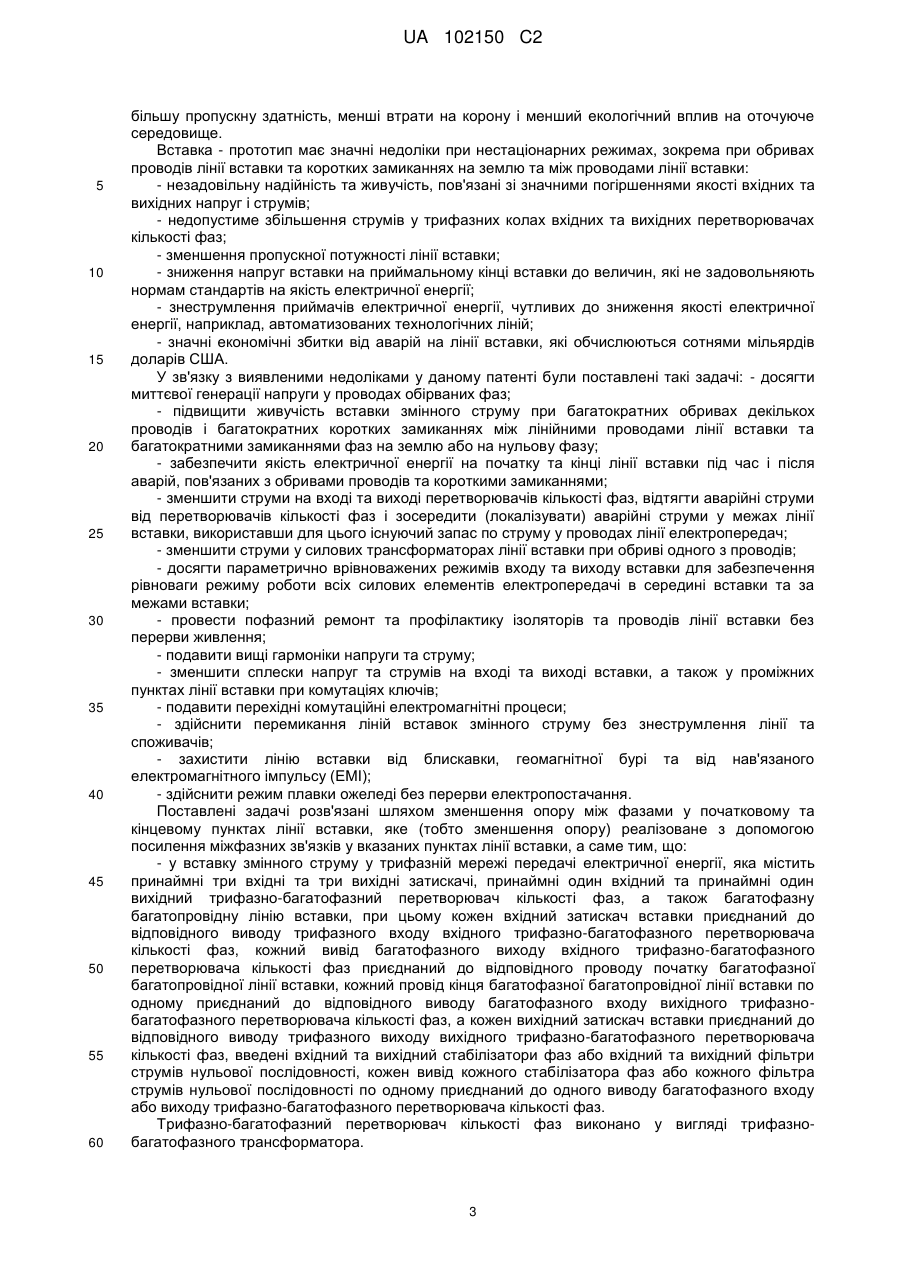 UA 102150 C2

більшу пропускну здатність, менші втрати на корону і менший екологічний вплив на оточуюче середовище.

Вставка - прототип має значні недоліки при нестаціонарних режимах, зокрема при обривах проводів лінії вставки та коротких замиканнях на землю та між проводами лінії вставки:

5 - незадовільну надійність та живучість, пов'язані зі значними погіршеннями якості вхідних та вихідних напруг і струмів;

- недопустиме збільшення струмів у трифазних колах вхідних та вихідних перетворювачах кількості фаз;

- зменшення пропускної потужності лінії вставки;

10 - зниження напруг вставки на приймальному кінці вставки до величин, які не задовольняють нормам стандартів на якість електричної енергії;

- знеструмлення приймачів електричної енергії, чутливих до зниження якості електричної енергії, наприклад, автоматизованих технологічних ліній;

- значні економічні збитки від аварій на лінії вставки, які обчислюються сотнями мільярдів

15 доларів США.

У зв'язку з виявленими недоліками у даному патенті були поставлені такі задачі: - досягти миттєвої генерації напруги у проводах обірваних фаз;

- підвищити живучість вставки змінного струму при багатократних обривах декількох проводів і багатократних коротких замиканнях між лінійними проводами лінії вставки та

20 багатократними замиканнями фаз на землю або на нульову фазу;

- забезпечити якість електричної енергії на початку та кінці лінії вставки під час і після аварій, пов'язаних з обривами проводів та короткими замиканнями;

- зменшити струми на вході та виході перетворювачів кількості фаз, відтягти аварійні струми від перетворювачів кількості фаз і зосередити (локалізувати) аварійні струми у межах лінії

25 вставки, використавши для цього існуючий запас по струму у проводах лінії електропередач;

- зменшити струми у силових трансформаторах лінії вставки при обриві одного з проводів;

- досягти параметрично врівноважених режимів входу та виходу вставки для забезпечення рівноваги режиму роботи всіх силових елементів електропередачі в середині вставки та за межами вставки;

30 - провести пофазний ремонт та профілактику ізоляторів та проводів лінії вставки без перерви живлення;

- подавити вищі гармоніки напруги та струму;

- зменшити сплески напруг та струмів на вході та виході вставки, а також у проміжних пунктах лінії вставки при комутаціях ключів;

35 - подавити перехідні комутаційні електромагнітні процеси;

- здійснити перемикання ліній вставок змінного струму без знеструмлення лінії та споживачів;

- захистити лінію вставки від блискавки, геомагнітної бурі та від нав'язаного електромагнітного імпульсу (ЕМІ);

40 - здійснити режим плавки ожеледі без перерви електропостачання.

Поставлені задачі розв'язані шляхом зменшення опору між фазами у початковому та кінцевому пунктах лінії вставки, яке (тобто зменшення опору) реалізоване з допомогою посилення міжфазних зв'язків у вказаних пунктах лінії вставки, а саме тим, що:

- у вставку змінного струму у трифазній мережі передачі електричної енергії, яка містить

45 принаймні три вхідні та три вихідні затискачі, принаймні один вхідний та принаймні один вихідний трифазно-багатофазний перетворювач кількості фаз, а також багатофазну багатопровідну лінію вставки, при цьому кожен вхідний затискач вставки приєднаний до відповідного виводу трифазного входу вхідного трифазно-багатофазного перетворювача кількості фаз, кожний вивід багатофазного виходу вхідного трифазно-багатофазного

50 перетворювача кількості фаз приєднаний до відповідного проводу початку багатофазної багатопровідної лінії вставки, кожний провід кінця багатофазної багатопровідної лінії вставки по одному приєднаний до відповідного виводу багатофазного входу вихідного трифазно-багатофазного перетворювача кількості фаз, а кожен вихідний затискач вставки приєднаний до відповідного виводу трифазного виходу вихідного трифазно-багатофазного перетворювача

55 кількості фаз, введені вхідний та вихідний стабілізатори фаз або вхідний та вихідний фільтри струмів нульової послідовності, кожен вивід кожного стабілізатора фаз або кожного фільтра струмів нульової послідовності по одному приєднаний до одного виводу багатофазного входу або виходу трифазно-багатофазного перетворювача кількості фаз.

Трифазно-багатофазний перетворювач кількості фаз виконано у вигляді трифазно-

60 багатофазного трансформатора.

3